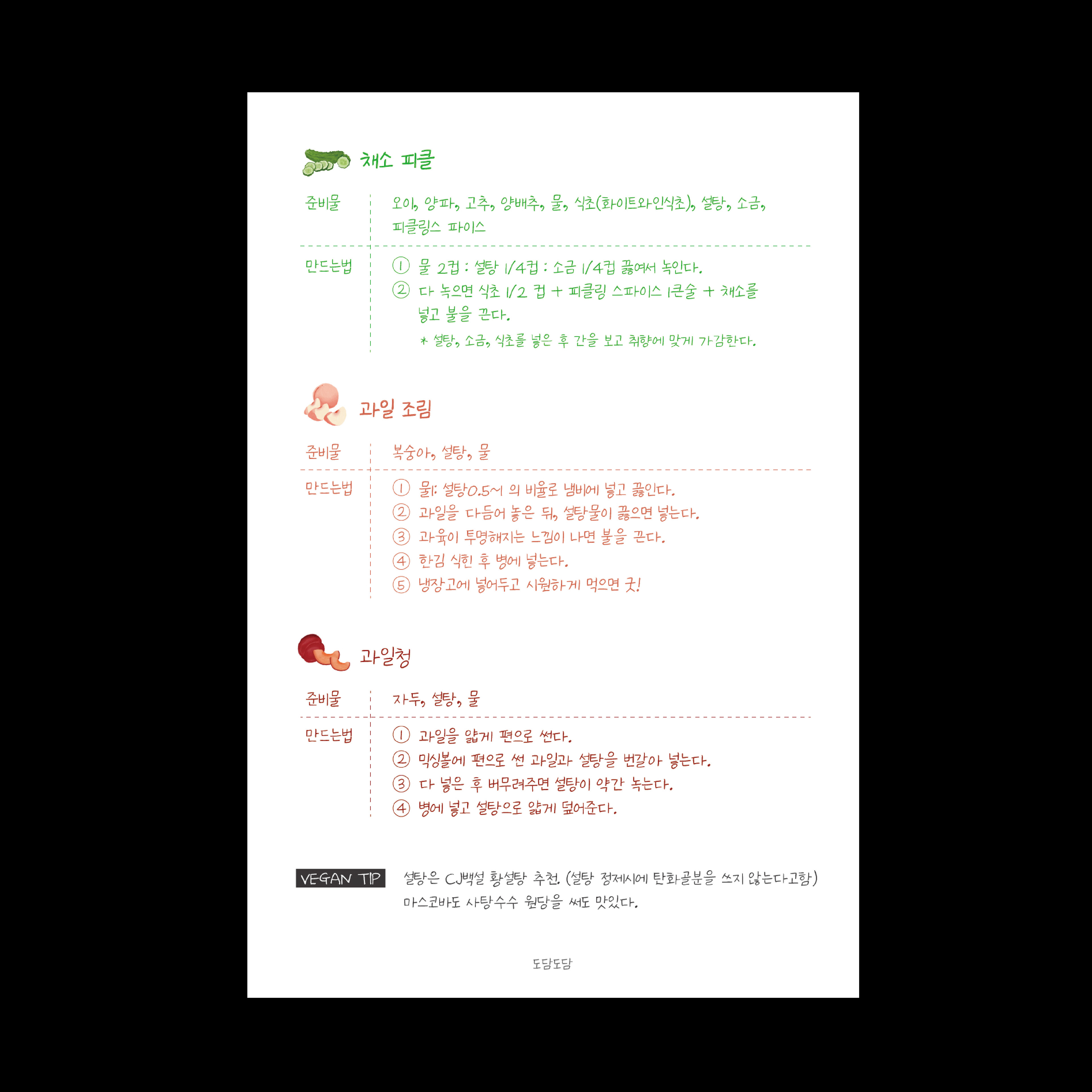 채소 피클

준비물
오이, 양파, 고추, 양배추, 물, 식초(화이트와인식초), 설탕, 소금, 피클링스 파이스

만드는법
① 물 2컵 : 설탕 1/4컵 : 소금 1/4컵 끓여서 녹인다.
② 다 녹으면 식초 1/2 컵 + 피클링 스파이스 1큰술 + 채소를 넣고 불을 끈다.
* 설탕, 소금, 식초를 넣은 후 간을 보고 취향에 맞게 가감한다.

과일 조림

준비물
복숭아, 설탕, 물

만드는법
① 물1: 설탕0.5~1 의 비율로 냄비에 넣고 끓인다.
② 과일을 다듬어 놓은 뒤, 설탕물이 끓으면 넣는다.
③ 과육이 투명해지는 느낌이 나면 불을 끈다.
④ 한김 식힌 후 병에 넣는다.
⑤ 냉장고에 넣어두고 시원하게 먹으면 굿!

과일청

준비물
자두, 설탕, 물

만드는법
① 과일을 얇게 편으로 썬다.
② 믹싱볼에 편으로 썬 과일과 설탕을 번갈아 넣는다.
③ 다 넣은 후 버무려주면 설탕이 약간 녹는다.
④ 병에 넣고 설탕으로 얇게 덮어준다.

VEGAN TIP
설탕은 CJ백설 황설탕 추천. (설탕 정제시에 탄화골분을 쓰지 않는다고함) 마스코바도 사탕수수 원당을 써도 맛있다.

도담도담